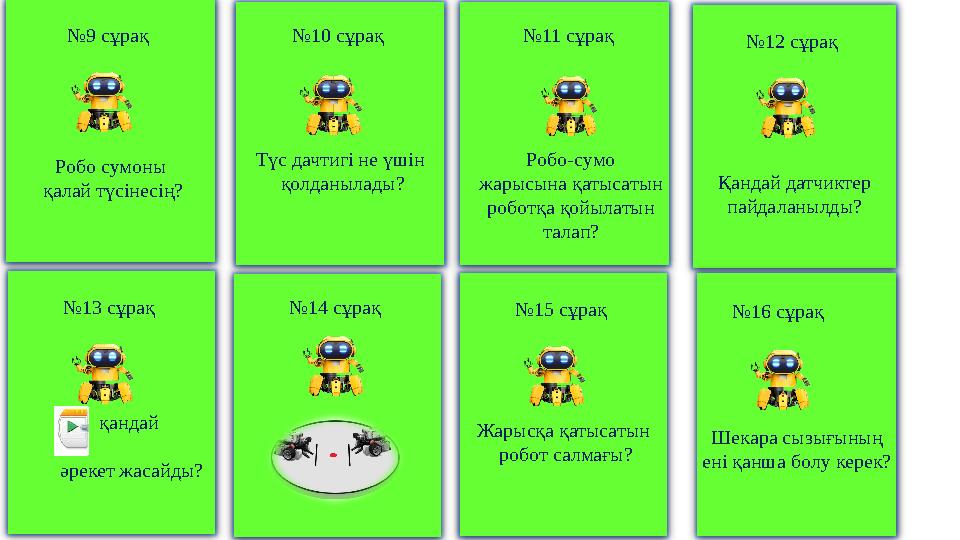 №9 сұрақ

Робо сумоны қалай түсінесің?

№10 сұрақ

Түс дачтигі не үшін қолданылады?

№11 сұрақ

Робо-сумо жарысына қатысатын роботқа қойылатын талап?

№12 сұрақ

Қандай датчиктер пайдаланылды?

№13 сұрақ

қандай әрекет жасайды?

№14 сұрақ

№15 сұрақ

Жарысқа қатысатын робот салмағы?

№16 сұрақ

Шекара сызығының ені қанша болу керек?